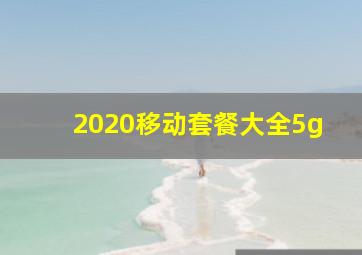 2020移动套餐大全5g